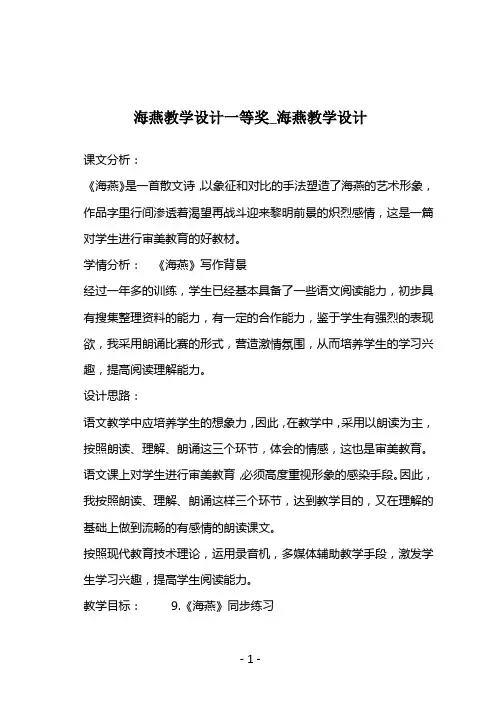 海燕教学设计一等奖_海燕教学设计

课文分析：

《海燕》是一首散文诗，以象征和对比的手法塑造了海燕的艺术形象，作品字里行间渗透着渴望再战斗迎来黎明前景的炽烈感情，这是一篇对学生进行审美教育的好教材。

学情分析：　《海燕》写作背景

经过一年多的训练，学生已经基本具备了一些语文阅读能力，初步具有搜集整理资料的能力，有一定的合作能力，鉴于学生有强烈的表现欲，我采用朗诵比赛的形式，营造激情氛围，从而培养学生的学习兴趣，提高阅读理解能力。

设计思路：

语文教学中应培养学生的想象力，因此，在教学中，采用以朗读为主，按照朗读、理解、朗诵这三个环节，体会的情感，这也是审美教育。

语文课上对学生进行审美教育，必须高度重视形象的感染手段。因此，我按照朗读、理解、朗诵这样三个环节，达到教学目的，又在理解的基础上做到流畅的有感情的朗读课文。

按照现代教育技术理论，运用录音机，多媒体辅助教学手段，激发学生学习兴趣，提高学生阅读能力。

教学目标：　9.《海燕》同步练习

- 1 -